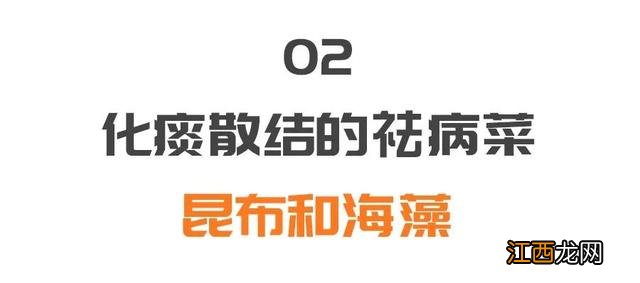 02

化痰散结的祛病菜

昆布和海藻

江西龙网